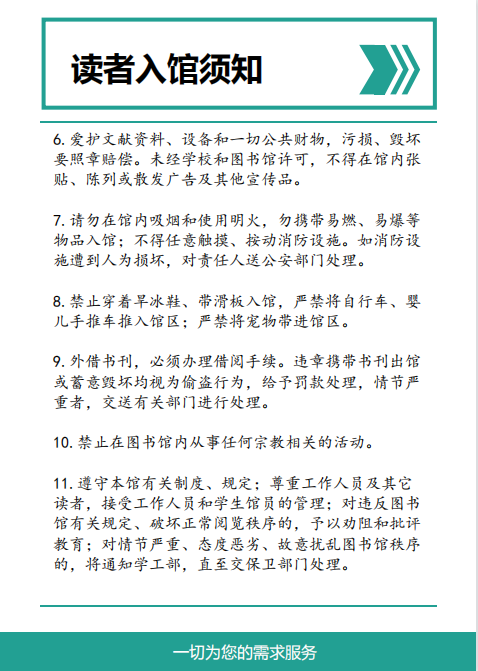 读者入馆须知

6. 爱护文献资料、设备和一切公共财物，污损、毁坏要照章赔偿。未经学校和图书馆许可，不得在馆内张贴、陈列或散发广告及其他宣传品。

7. 请勿在馆内吸烟和使用明火，勿携带易燃、易爆等物品入馆；不得任意触摸、按动消防设施。如消防设施遭到人为损坏，对责任人送公安部门处理。

8. 禁止穿着旱冰鞋、带滑板入馆，严禁将自行车、婴儿手推车推入馆区；严禁将宠物带进馆区。

9. 外借书刊，必须办理借阅手续。违章携带书刊出馆或蓄意毁坏均视为偷盗行为，给予罚款处理，情节严重者，交送有关部门进行处理。

10. 禁止在图书馆内从事任何宗教相关的活动。

11. 遵守本馆有关制度、规定；尊重工作人员及其它读者，接受工作人员和学生馆员的管理；对违反图书馆有关规定、破坏正常阅览秩序的，予以劝阻和批评教育；对情节严重、态度恶劣、故意扰乱图书馆秩序的，将通知学工部，直至交保卫部门处理。

一切为您的需求服务